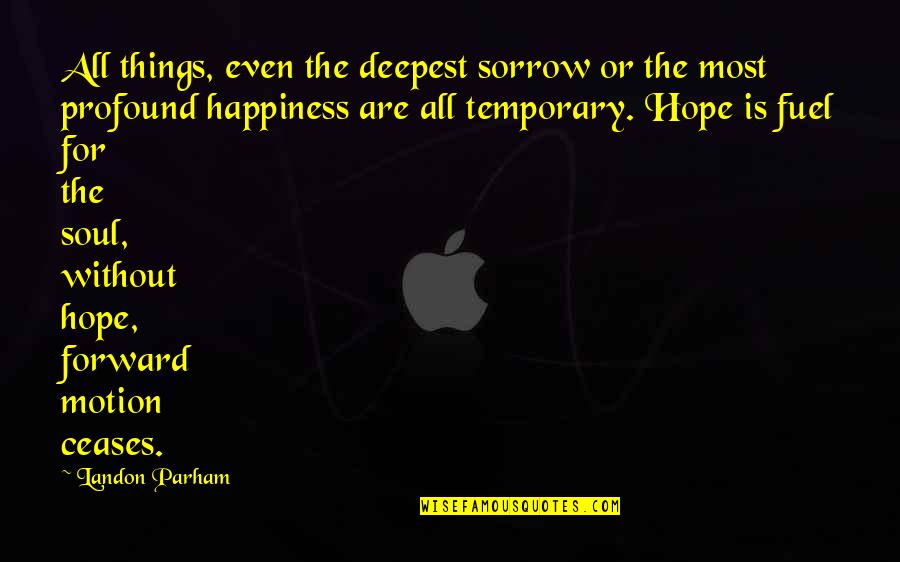 All things, even the deepest sorrow or the most profound happiness are all temporary. Hope is fuel for the soul, without hope, forward motion ceases.

~ Landon Parham

WISEFAMOUSQUOTES.COM